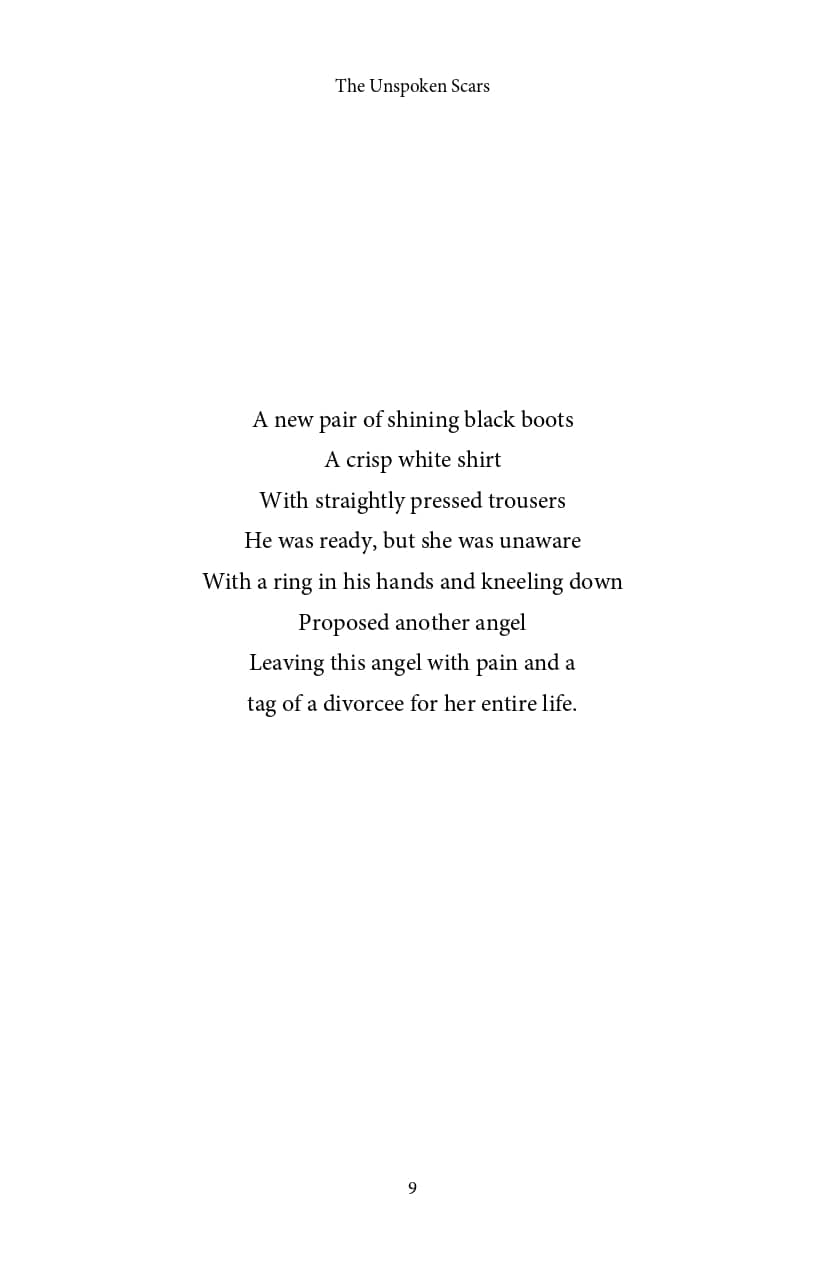 The Unspoken Scars

A new pair of shining black boots
A crisp white shirt
With straightly pressed trousers
He was ready, but she was unaware
With a ring in his hands and kneeling down
Proposed another angel
Leaving this angel with pain and a
tag of a divorcee for her entire life.

9